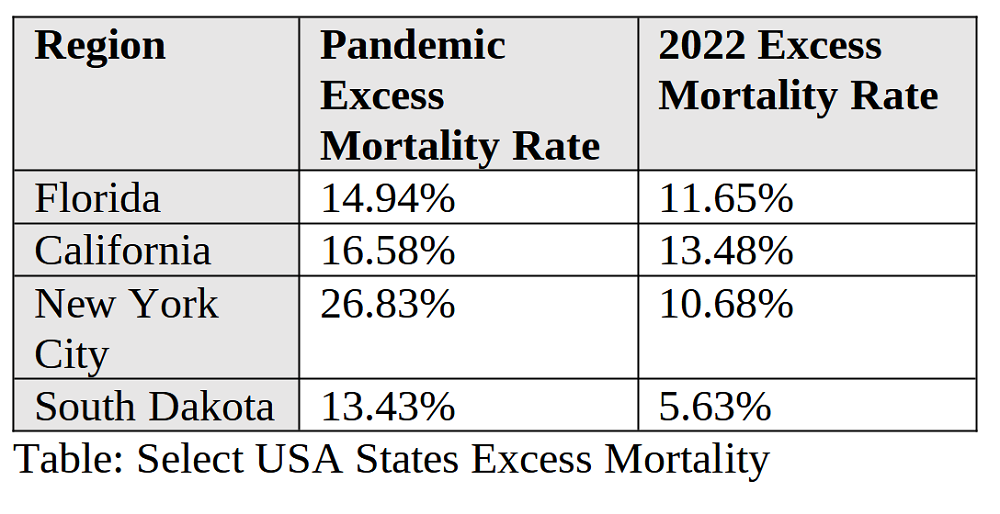 | Region | Pandemic Excess Mortality Rate | 2022 Excess Mortality Rate |
|---|---|---|
| Florida | 14.94% | 11.65% |
| California | 16.58% | 13.48% |
| New York City | 26.83% | 10.68% |
| South Dakota | 13.43% | 5.63% |

Table: Select USA States Excess Mortality